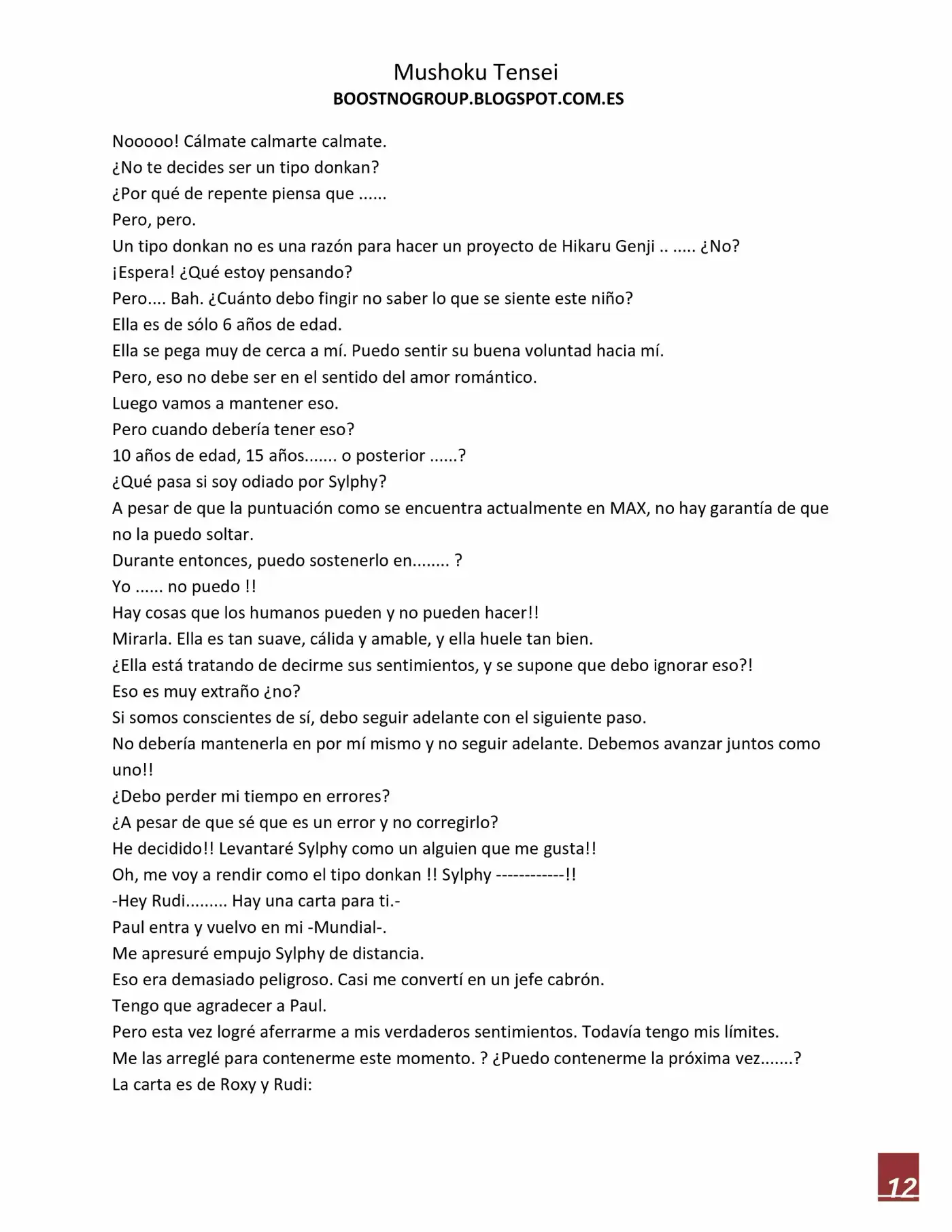 Mushoku Tensei
BOOSTNOGROUP.BLOGSPOT.COM.ES

Nooooo! Cálmate calmarte calmate.
¿No te decides ser un tipo donkan?
¿Por qué de repente piensa que ......
Pero, pero.
Un tipo donkan no es una razón para hacer un proyecto de Hikaru Genji .. ..... ¿No?
¡Espera! ¿Qué estoy pensando?
Pero.... Bah. ¿Cuánto debo fingir no saber lo que se siente este niño?
Ella es de sólo 6 años de edad.
Ella se pega muy de cerca a mí. Puedo sentir su buena voluntad hacia mí.
Pero, eso no debe ser en el sentido del amor romántico.
Luego vamos a mantener eso.
Pero cuando debería tener eso?
10 años de edad, 15 años....... o posterior ......?
¿Qué pasa si soy odiado por Sylphy?
A pesar de que la puntuación como se encuentra actualmente en MAX, no hay garantía de que no la puedo soltar.
Durante entonces, puedo sostenerlo en........ ?
Yo ...... no puedo !!
Hay cosas que los humanos pueden y no pueden hacer!!
Mirarla. Ella es tan suave, cálida y amable, y ella huele tan bien.
¿Ella está tratando de decirme sus sentimientos, y se supone que debo ignorar eso?!
Eso es muy extraño ¿no?
Si somos conscientes de sí, debo seguir adelante con el siguiente paso.
No debería mantenerla en por mí mismo y no seguir adelante. Debemos avanzar juntos como uno!!
¿Debo perder mi tiempo en errores?
¿A pesar de que sé que es un error y no corregirlo?
He decidido!! Levantaré Sylphy como un alguien que me gusta!!
Oh, me voy a rendir como el tipo donkan !! Sylphy ------------!!
-Hey Rudi......... Hay una carta para ti.-
Paul entra y vuelvo en mi -Mundial-.
Me apresuré empujo Sylphy de distancia.
Eso era demasiado peligroso. Casi me convertí en un jefe cabrón.
Tengo que agradecer a Paul.
Pero esta vez logré aferrarme a mis verdaderos sentimientos. Todavía tengo mis límites.
Me las arreglé para contenerme este momento. ? ¿Puedo contenerme la próxima vez.......?
La carta es de Roxy y Rudi:

12